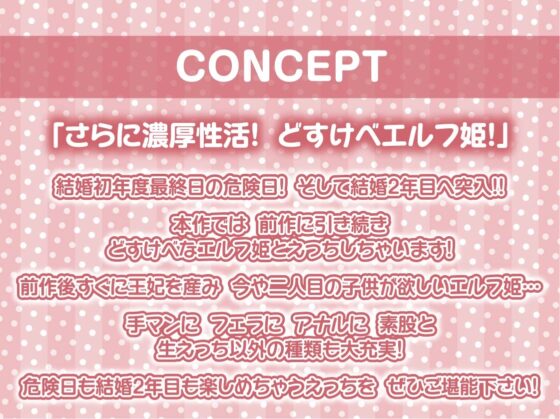 CONCEPT

「さらに濃厚性活! どすけべエルフ姫!」

結婚初年度最終日の危険日! そして結婚2年目へ突入!!

本作では 前作に引き続き
どすけべなエルフ姫とえっちしちゃいます!

前作後すぐに王妃を産み 今や二人目の子供が欲しいエルフ姫…

手マンに フェラに アナルに 素股と
生えっち以外の種類も大充実!

危険日も結婚2年目も楽しめちゃうえっちを ぜひご堪能下さい!